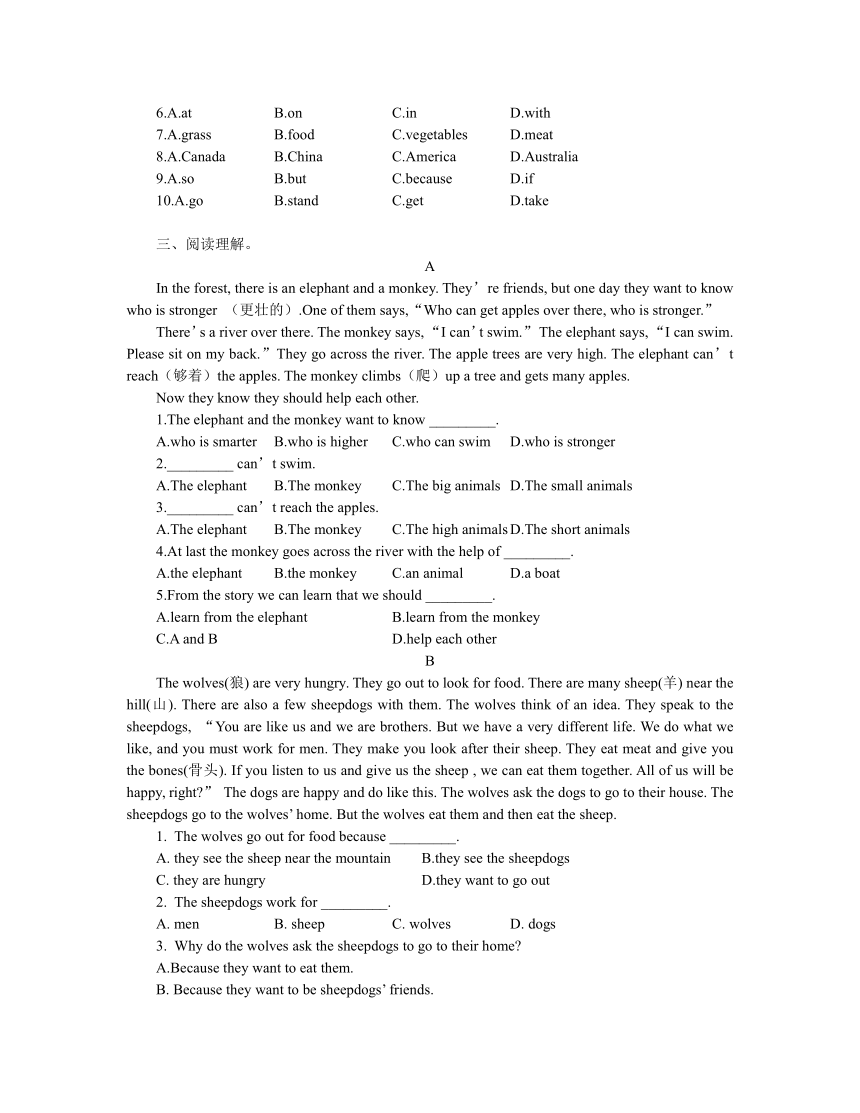 6.A.at B.on C.in D.with
7.A.grass B.food C.vegetables D.meat
8.A.Canada B.China C.America D.Australia
9.A.so B.but C.because D.if
10.A.go B.stand C.get D.take

三、阅读理解。

A

In the forest, there is an elephant and a monkey. They’re friends, but one day they want to know who is stronger （更壮的）.One of them says,“Who can get apples over there, who is stronger.”

There’s a river over there. The monkey says,“I can’t swim.”The elephant says,“I can swim. Please sit on my back.”They go across the river. The apple trees are very high. The elephant can’t reach（够着）the apples. The monkey climbs（爬）up a tree and gets many apples.

Now they know they should help each other.

1.The elephant and the monkey want to know _________.
A.who is smarter B.who is higher C.who can swim D.who is stronger
2._________ can’t swim.
A.The elephant B.The monkey C.The big animals D.The small animals
3._________ can’t reach the apples.
A.The elephant B.The monkey C.The high animals D.The short animals
4.At last the monkey goes across the river with the help of _________.
A.the elephant B.the monkey C.an animal D.a boat
5.From the story we can learn that we should _________.
A.learn from the elephant B.learn from the monkey
C.A and B D.help each other

B

The wolves(狼) are very hungry. They go out to look for food. There are many sheep(羊) near the hill(山). There are also a few sheepdogs with them. The wolves think of an idea. They speak to the sheepdogs, “You are like us and we are brothers. But we have a very different life. We do what we like, and you must work for men. They make you look after their sheep. They eat meat and give you the bones(骨头). If you listen to us and give us the sheep , we can eat them together. All of us will be happy, right?” The dogs are happy and do like this. The wolves ask the dogs to go to their house. The sheepdogs go to the wolves’ home. But the wolves eat them and then eat the sheep.

1. The wolves go out for food because _________.
A. they see the sheep near the mountain B.they see the sheepdogs
C. they are hungry D.they want to go out
2. The sheepdogs work for _________.
A. men B. sheep C. wolves D. dogs
3. Why do the wolves ask the sheepdogs to go to their home?
A.Because they want to eat them.
B. Because they want to be sheepdogs’ friends.